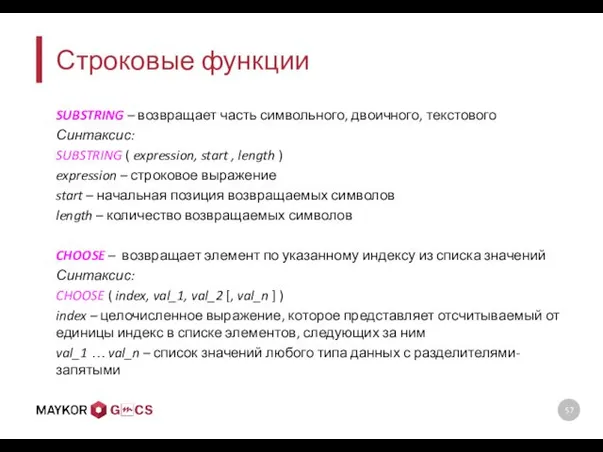 Строковые функции

SUBSTRING – возвращает часть символьного, двоичного, текстового
Синтаксис:
SUBSTRING ( expression, start , length )
expression – строковое выражение
start – начальная позиция возвращаемых символов
length – количество возвращаемых символов

CHOOSE – возвращает элемент по указанному индексу из списка значений
Синтаксис:
CHOOSE ( index, val_1, val_2 [, val_n ] )
index – целочисленное выражение, которое представляет отсчитываемый от единицы индекс в списке элементов, следующих за ним
val_1 … val_n – список значений любого типа данных с разделителями-запятыми

MAYKOR GMCS

57